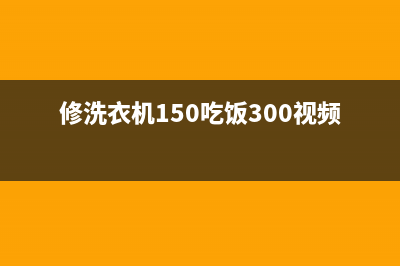 修洗衣机150吃饭300视频